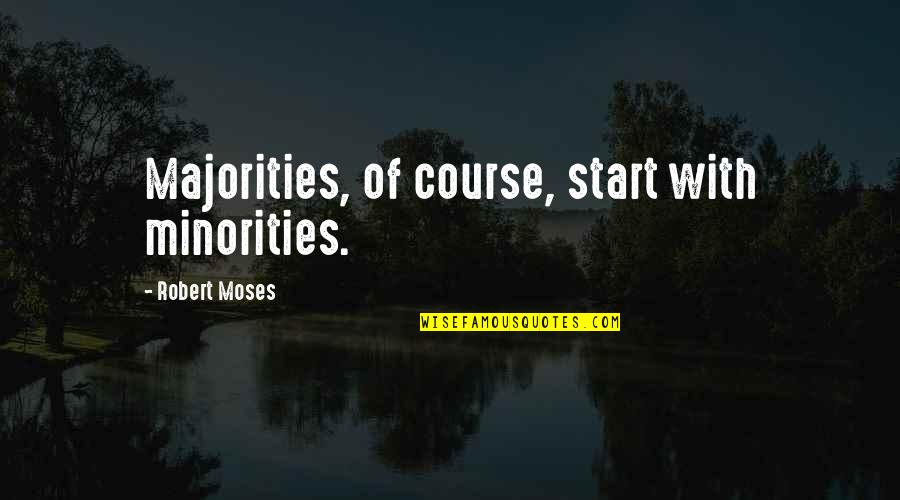 Majorities, of course, start with minorities.

- Robert Moses

WISEFAMOUSQUOTES.COM